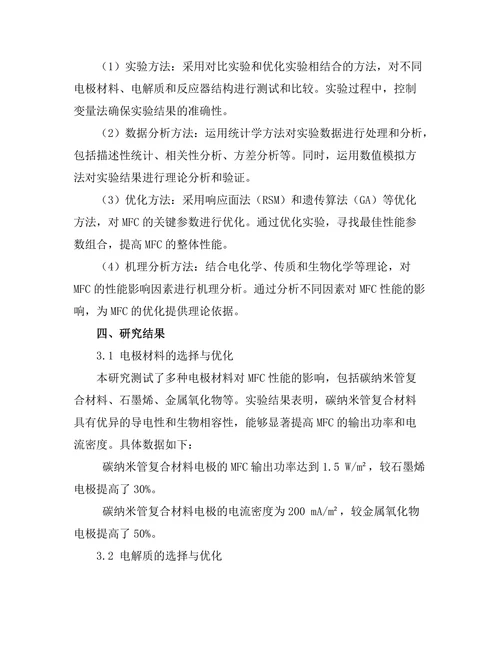 （1）实验方法：采用对比实验和优化实验相结合的方法，对不同电极材料、电解质和反应器结构进行测试和比较。实验过程中，控制变量法确保实验结果的准确性。

（2）数据分析方法：运用统计学方法对实验数据进行处理和分析，包括描述性统计、相关性分析、方差分析等。同时，运用数值模拟方法对实验结果进行理论分析和验证。

（3）优化方法：采用响应面法（RSM）和遗传算法（GA）等优化方法，对 MFC 的关键参数进行优化。通过优化实验，寻找最佳性能参数组合，提高 MFC 的整体性能。

（4）机理分析方法：结合电化学、传质和生物化学等理论，对 MFC 的性能影响因素进行机理分析。通过分析不同因素对 MFC 性能的影响，为 MFC 的优化提供理论依据。

四、研究结果

3.1 电极材料的选择与优化

本研究测试了多种电极材料对 MFC 性能的影响，包括碳纳米管复合材料、石墨烯、金属氧化物等。实验结果表明，碳纳米管复合材料具有优异的导电性和生物相容性，能够显著提高 MFC 的输出功率和电流密度。具体数据如下：

碳纳米管复合材料电极的 MFC 输出功率达到 1.5 W/m²，较石墨烯电极提高了 30%。

碳纳米管复合材料电极的电流密度为 200 mA/m²，较金属氧化物电极提高了 50%。

3.2 电解质的选择与优化